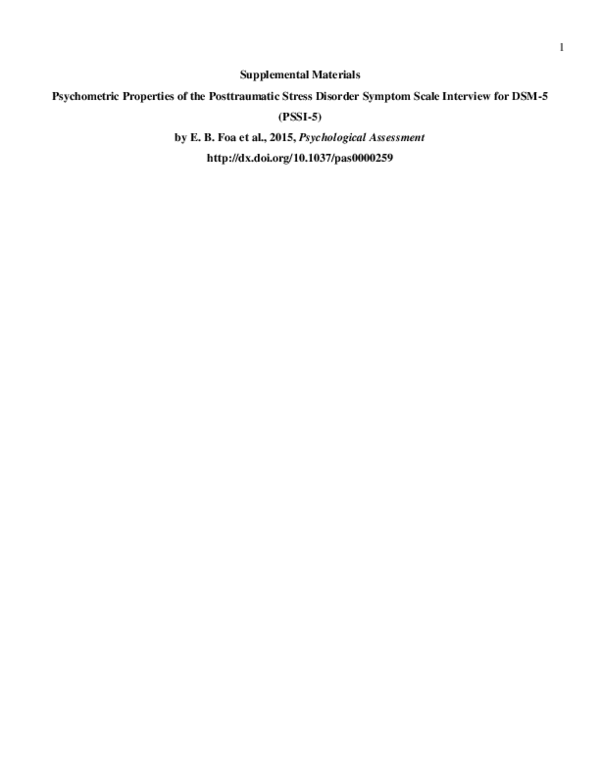 1

Supplemental Materials

Psychometric Properties of the Posttraumatic Stress Disorder Symptom Scale Interview for DSM-5 (PSSI-5)

by E. B. Foa et al., 2015, Psychological Assessment

http://dx.doi.org/10.1037/pas0000259